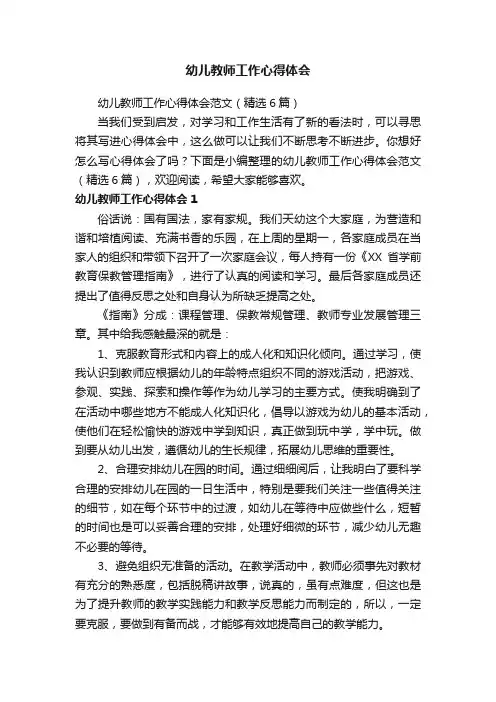 幼儿教师工作心得体会

幼儿教师工作心得体会范文（精选6篇）

当我们受到启发，对学习和工作生活有了新的看法时，可以寻思将其写进心得体会中，这么做可以让我们不断思考不断进步。你想好怎么写心得体会了吗？下面是小编整理的幼儿教师工作心得体会范文（精选6篇），欢迎阅读，希望大家能够喜欢。

幼儿教师工作心得体会1

俗话说：国有国法，家有家规。我们天幼这个大家庭，为营造和谐和培植阅读、充满书香的乐园，在上周的星期一，各家庭成员在当家人的组织和带领下召开了一次家庭会议，每人持有一份《XX省学前教育保教管理指南》，进行了认真的阅读和学习。最后各家庭成员还提出了值得反思之处和自身认为所缺乏提高之处。

《指南》分成：课程管理、保教常规管理、教师专业发展管理三章。其中给我感触最深的就是：

1、克服教育形式和内容上的成人化和知识化倾向。通过学习，使我认识到教师应根据幼儿的年龄特点组织不同的游戏活动，把游戏、参观、实践、探索和操作等作为幼儿学习的主要方式。使我明确到了在活动中哪些地方不能成人化知识化，倡导以游戏为幼儿的基本活动，使他们在轻松愉快的游戏中学到知识，真正做到玩中学，学中玩。做到要从幼儿出发，遵循幼儿的生长规律，拓展幼儿思维的重要性。

2、合理安排幼儿在园的时间。通过细细阅后，让我明白了要科学合理的安排幼儿在园的一日生活中，特别是要我们关注一些值得关注的细节，如在每个环节中的过渡，如幼儿在等待中应做些什么，短暂的时间也是可以妥善合理的安排，处理好细微的环节，减少幼儿无趣不必要的等待。

3、避免组织无准备的活动。在教学活动中，教师必须事先对教材有充分的熟悉度，包括脱稿讲故事，说真的，虽有点难度，但这也是为了提升教师的教学实践能力和教学反思能力而制定的，所以，一定要克服，要做到有备而战，才能够有效地提高自己的教学能力。